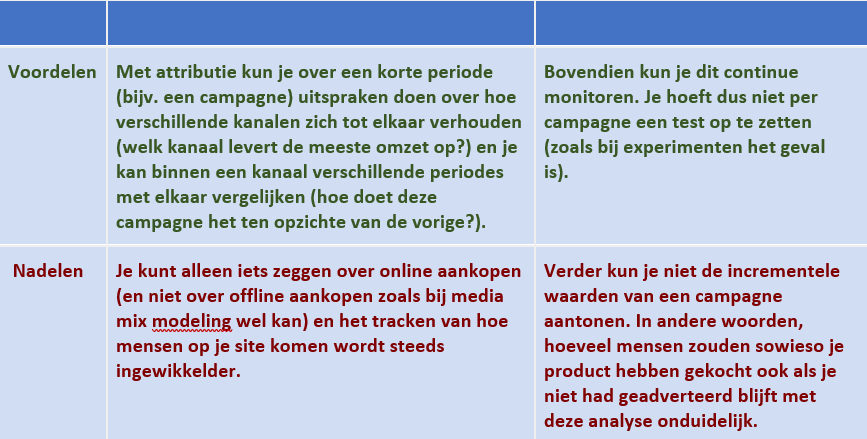 | | | |
|---|---|---|
| Voordelen | Met attributie kun je over een korte periode (bijv. een campagne) uitspraken doen over hoe verschillende kanalen zich tot elkaar verhouden (welk kanaal levert de meeste omzet op?) en je kan binnen een kanaal verschillende periodes met elkaar vergelijken (hoe doet deze campagne het ten opzichte van de vorige?). | Bovendien kun je dit continue monitoren. Je hoeft dus niet per campagne een test op te zetten (zoals bij experimenten het geval is). |
| Nadelen | Je kunt alleen iets zeggen over online aankopen (en niet over offline aankopen zoals bij media mix modeling wel kan) en het tracken van hoe mensen op je site komen wordt steeds ingewikkelder. | Verder kun je niet de incrementele waarden van een campagne aantonen. In andere woorden, hoeveel mensen zouden sowieso je product hebben gekocht ook als je niet had geadverteerd blijft met deze analyse onduidelijk. |